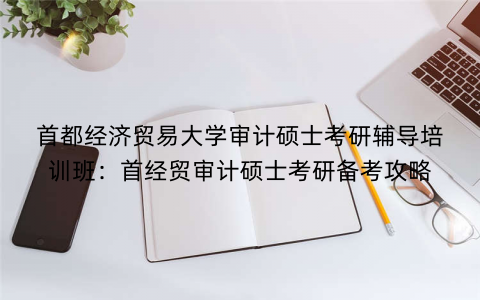 首都经济贸易大学审计硕士考研辅导培训班：首经贸审计硕士考研备考攻略